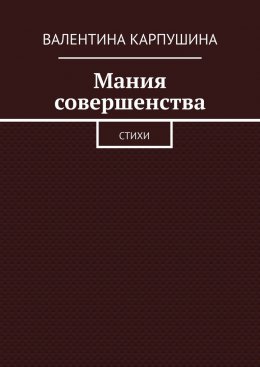 ВАЛЕНТИНА КАРПУШИНА

Мания совершенства

СТИХИ